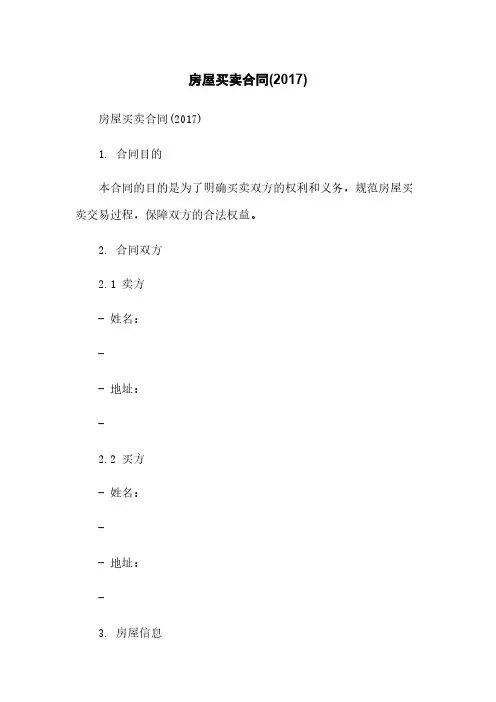 房屋买卖合同(2017)

房屋买卖合同(2017)

1. 合同目的

本合同的目的是为了明确买卖双方的权利和义务，规范房屋买卖交易过程，保障双方的合法权益。

2. 合同双方

2.1 卖方

- 姓名：

-

- 地址：

-

2.2 买方

- 姓名：

-

- 地址：

-

3. 房屋信息